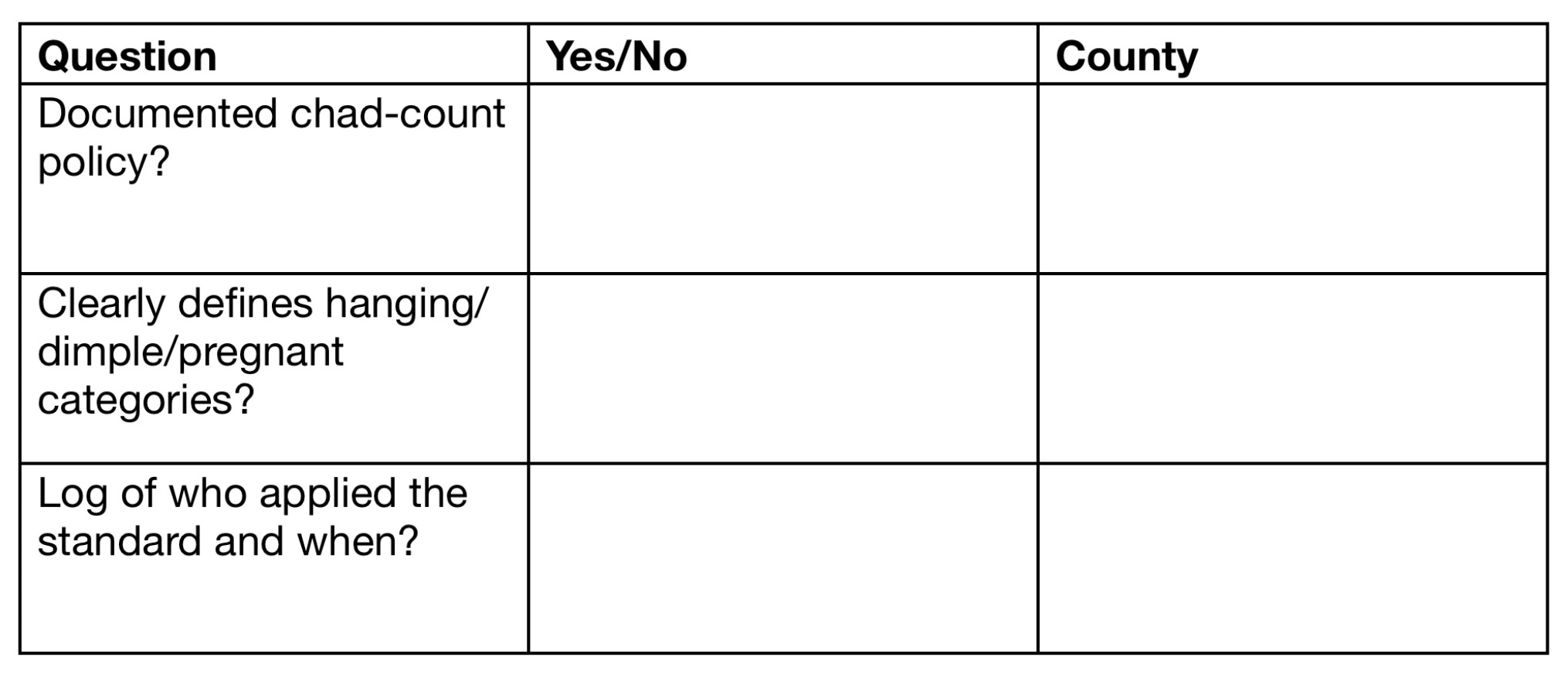 | Question | Yes/No | County |
|---|---|---|
| Documented chad-count policy? | | |
| Clearly defines hanging/dimple/pregnant categories? | | |
| Log of who applied the standard and when? | | |